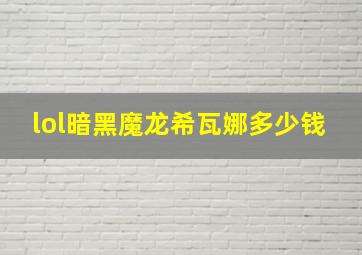 lol暗黑魔龙希瓦娜多少钱